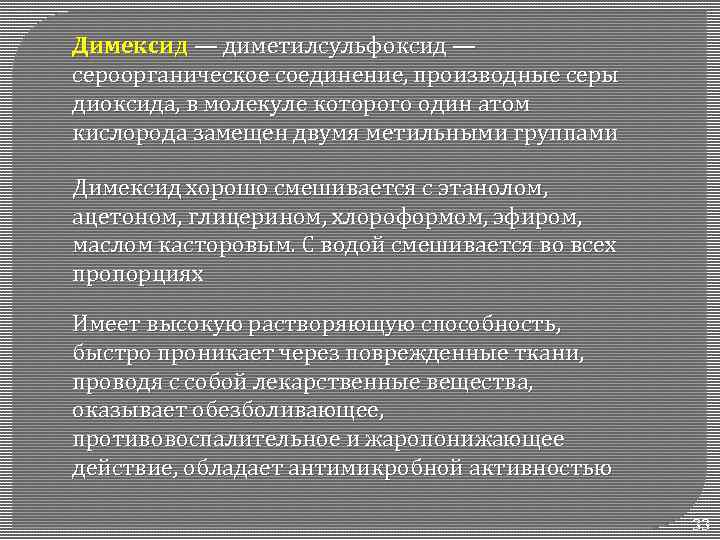 Димексид — диметилсульфоксид — сероорганическое соединение, производные серы диоксида, в молекуле которого один атом кислорода замещен двумя метильными группами

Димексид хорошо смешивается с этанолом, ацетоном, глицерином, хлороформом, эфиром, маслом касторовым. С водой смешивается во всех пропорциях

Имеет высокую растворяющую способность, быстро проникает через поврежденные ткани, проводя с собой лекарственные вещества, оказывает обезболивающее, противовоспалительное и жаропонижающее действие, обладает антимикробной активностью

33